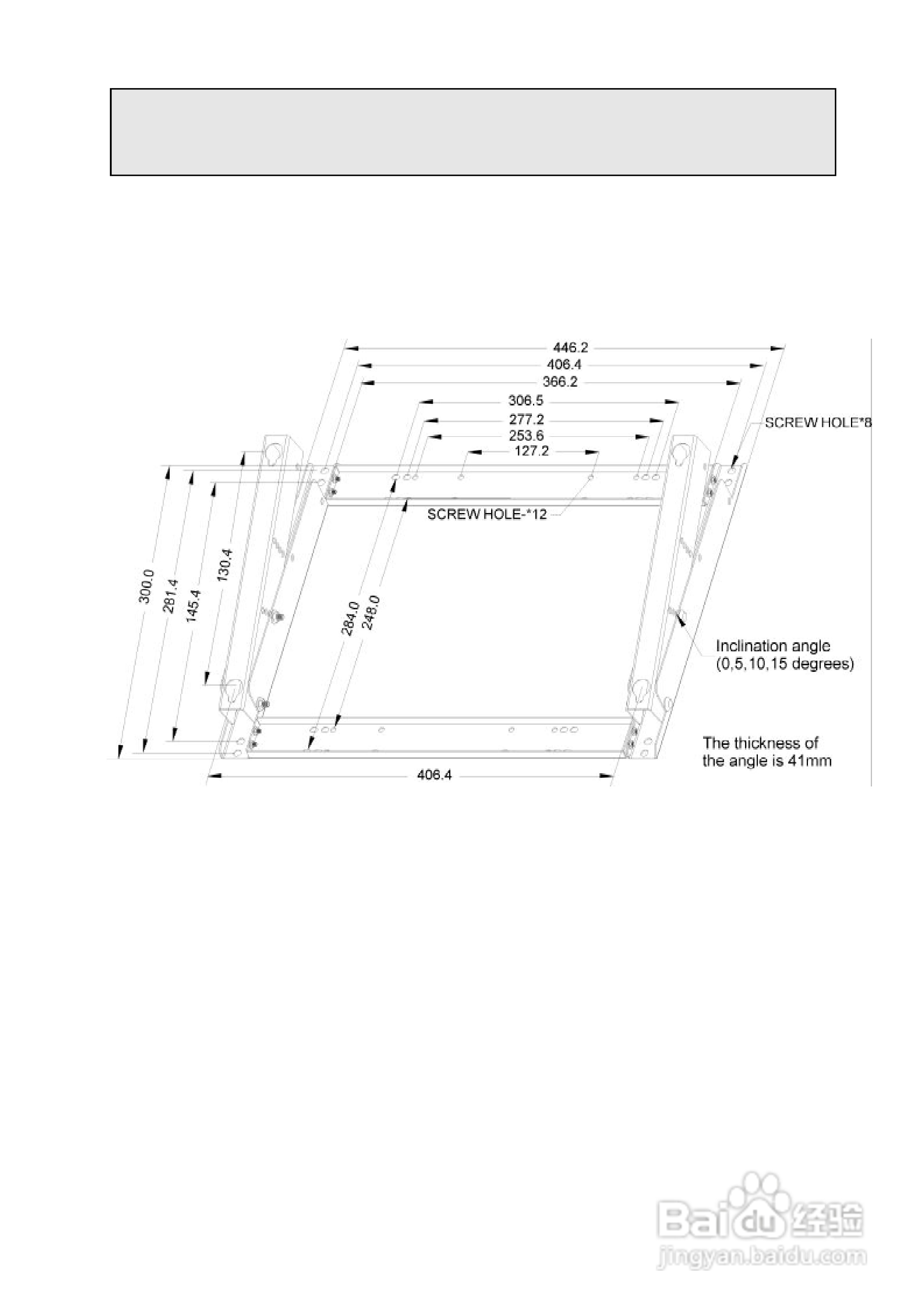 446.2
406.4
366.2
306.5
277.2
253.6
127.2
SCREW HOLE*8
SCREW HOLE-*12
300.0
281.4
145.4
130.4
284.0
248.0
Inclination angle
(0,5,10,15 degrees)
The thickness of
the angle is 41mm
406.4

Baidu 经验
jingyan.baidu.com